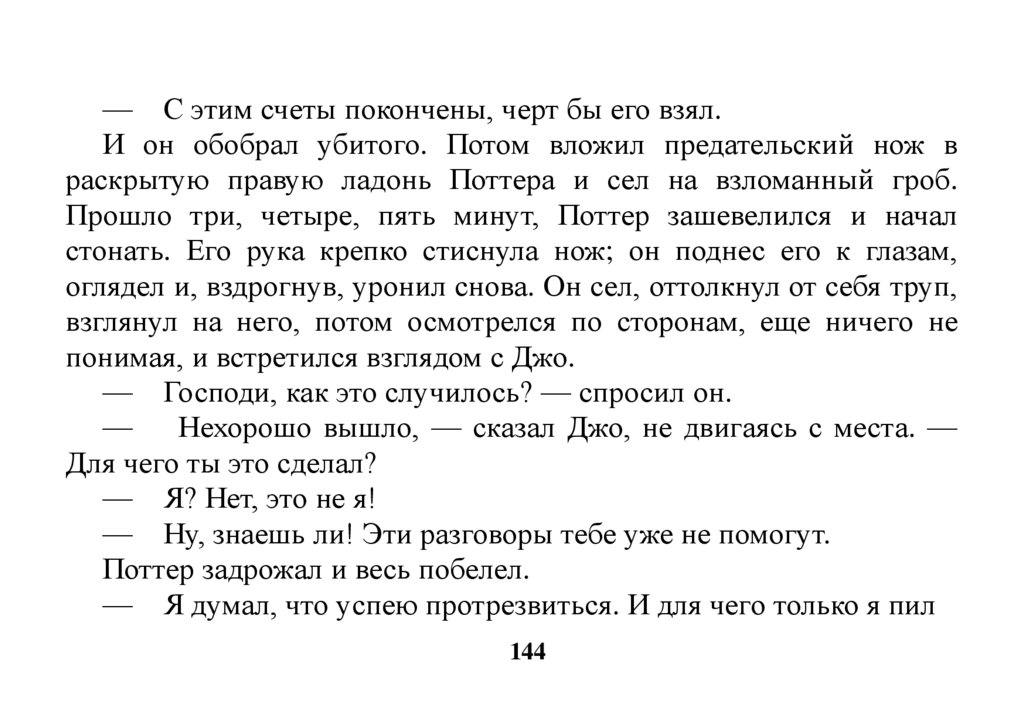 — С этим счеты покончены, черт бы его взял.

И он обобрал убитого. Потом вложил предательский нож в раскрытую правую ладонь Поттера и сел на взломанный гроб. Прошло три, четыре, пять минут, Поттер зашевелился и начал стонать. Его рука крепко стиснула нож; он поднес его к глазам, оглядел и, вздрогнув, уронил снова. Он сел, оттолкнул от себя труп, взглянул на него, потом осмотрелся по сторонам, еще ничего не понимая, и встретился взглядом с Джо.

— Господи, как это случилось? — спросил он.

— Нехорошо вышло, — сказал Джо, не двигаясь с места. — Для чего ты это сделал?

— Я? Нет, это не я!

— Ну, знаешь ли! Эти разговоры тебе уже не помогут.

Поттер задрожал и весь побелел.

— Я думал, что успею протрезвиться. И для чего только я пил

144